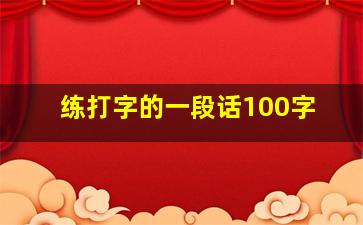 练打字的一段话100字